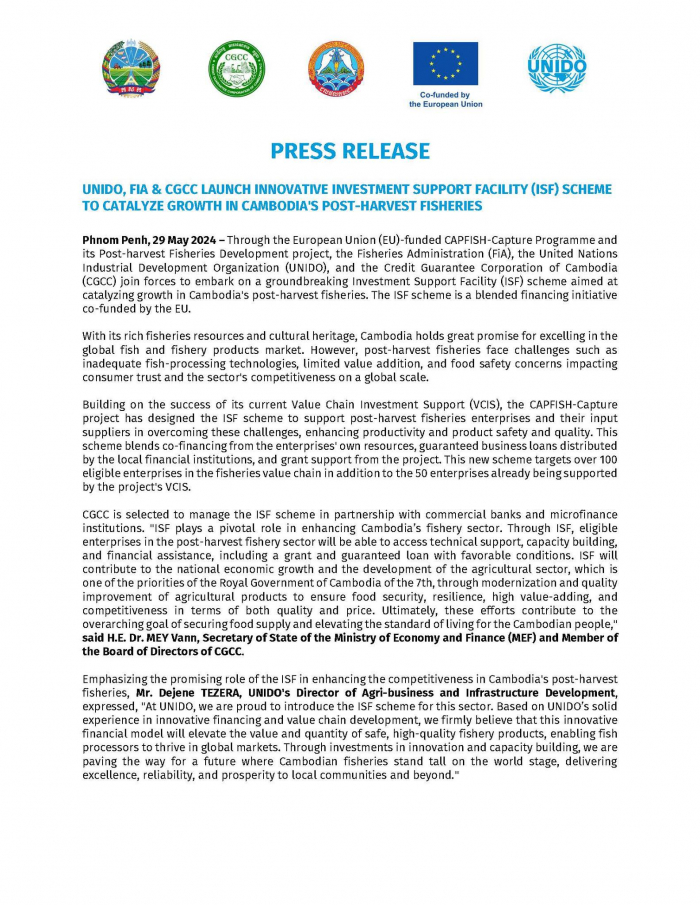 CGCC

Co-funded by the European Union

UNIDO

PRESS RELEASE

UNIDO, FIA & CGCC LAUNCH INNOVATIVE INVESTMENT SUPPORT FACILITY (ISF) SCHEME TO CATALYZE GROWTH IN CAMBODIA'S POST-HARVEST FISHERIES

Phnom Penh, 29 May 2024 – Through the European Union (EU)-funded CAPFISH-Capture Programme and its Post-harvest Fisheries Development project, the Fisheries Administration (FiA), the United Nations Industrial Development Organization (UNIDO), and the Credit Guarantee Corporation of Cambodia (CGCC) join forces to embark on a groundbreaking Investment Support Facility (ISF) scheme aimed at catalyzing growth in Cambodia's post-harvest fisheries. The ISF scheme is a blended financing initiative co-funded by the EU.

With its rich fisheries resources and cultural heritage, Cambodia holds great promise for excelling in the global fish and fishery products market. However, post-harvest fisheries face challenges such as inadequate fish-processing technologies, limited value addition, and food safety concerns impacting consumer trust and the sector's competitiveness on a global scale.

Building on the success of its current Value Chain Investment Support (VCIS), the CAPFISH-Capture project has designed the ISF scheme to support post-harvest fisheries enterprises and their input suppliers in overcoming these challenges, enhancing productivity and product safety and quality. This scheme blends co-financing from the enterprises' own resources, guaranteed business loans distributed by the local financial institutions, and grant support from the project. This new scheme targets over 100 eligible enterprises in the fisheries value chain in addition to the 50 enterprises already being supported by the project's VCIS.

CGCC is selected to manage the ISF scheme in partnership with commercial banks and microfinance institutions. "ISF plays a pivotal role in enhancing Cambodia's fishery sector. Through ISF, eligible enterprises in the post-harvest fishery sector will be able to access technical support, capacity building, and financial assistance, including a grant and guaranteed loan with favorable conditions. ISF will contribute to the national economic growth and the development of the agricultural sector, which is one of the priorities of the Royal Government of Cambodia of the 7th, through modernization and quality improvement of agricultural products to ensure food security, resilience, high value-adding, and competitiveness in terms of both quality and price. Ultimately, these efforts contribute to the overarching goal of securing food supply and elevating the standard of living for the Cambodian people," said H.E. Dr. MEY Vann, Secretary of State of the Ministry of Economy and Finance (MEF) and Member of the Board of Directors of CGCC.

Emphasizing the promising role of the ISF in enhancing the competitiveness in Cambodia's post-harvest fisheries, Mr. Dejene TEZERA, UNIDO's Director of Agri-business and Infrastructure Development, expressed, "At UNIDO, we are proud to introduce the ISF scheme for this sector. Based on UNIDO's solid experience in innovative financing and value chain development, we firmly believe that this innovative financial model will elevate the value and quantity of safe, high-quality fishery products, enabling fish processors to thrive in global markets. Through investments in innovation and capacity building, we are paving the way for a future where Cambodian fisheries stand tall on the world stage, delivering excellence, reliability, and prosperity to local communities and beyond."